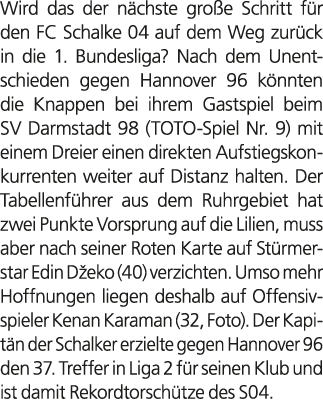 Wird das der nächste große Schritt für den FC Schalke 04 auf dem Weg zurück in die 1. Bundesliga? Nach dem Unentschieden gegen Hannover 96 könnten die Knappen bei ihrem Gastspiel beim SV Darmstadt 98 (TOTO-Spiel Nr. 9) mit einem Dreier einen direkten Aufstiegskonkurrenten weiter auf Distanz halten. Der Tabellenführer aus dem Ruhrgebiet hat zwei Punkte Vorsprung auf die Lilien, muss aber nach seiner Roten Karte auf Stürmerstar Edin Džeko (40) verzichten. Umso mehr Hoffnungen liegen deshalb auf Offensivspieler Kenan Karaman (32, Foto). Der Kapitän der Schalker erzielte gegen Hannover 96 den 37. Treffer in Liga 2 für seinen Klub und ist damit Rekordtorschütze des S04.